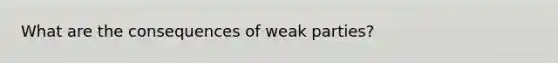 What are the consequences of weak parties?